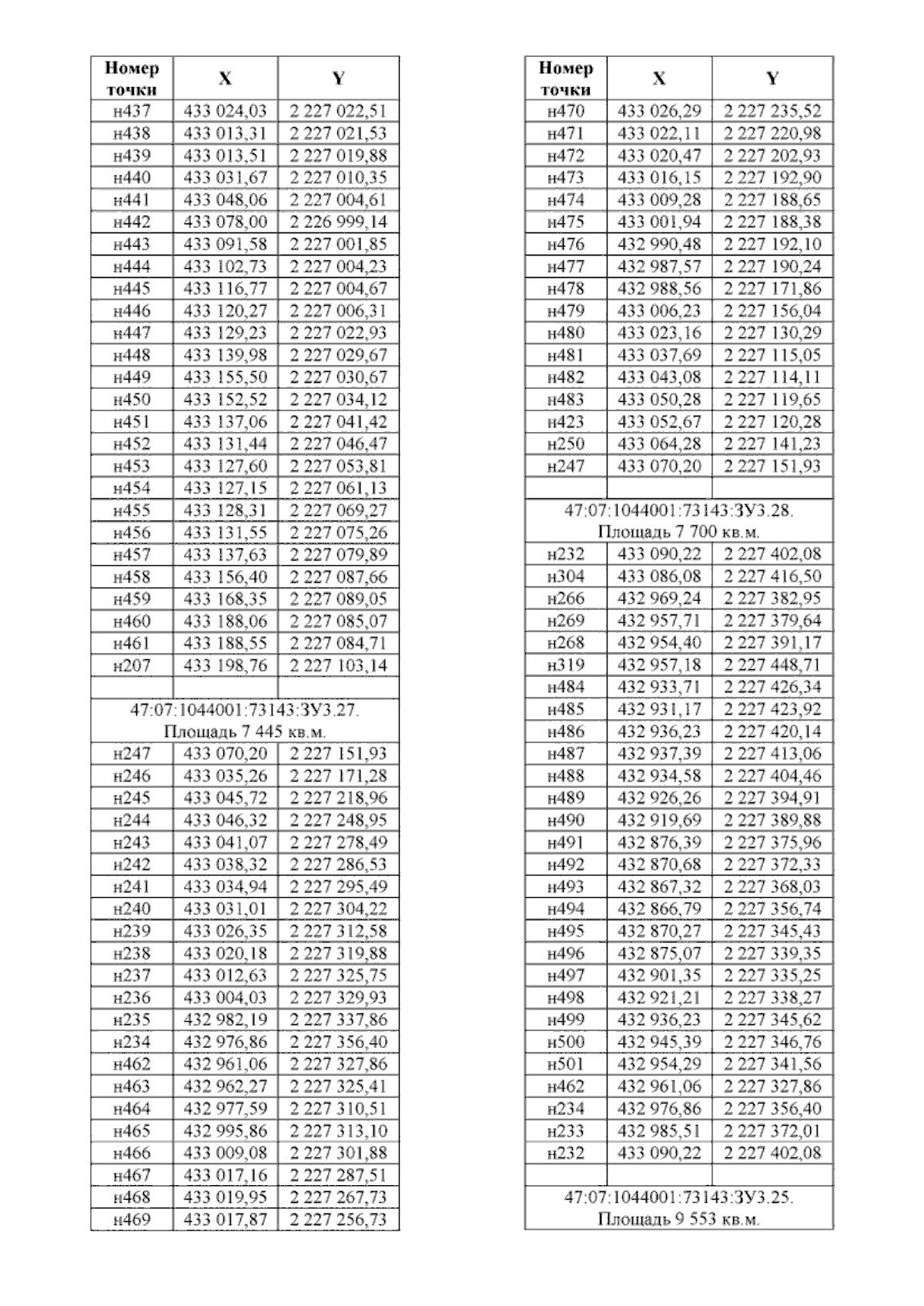 | Номер точки | X | Y |
|---|---|---|
| н437 | 433 024,03 | 2 227 022,51 |
| н438 | 433 013,31 | 2 227 021,53 |
| н439 | 433 013,51 | 2 227 019,88 |
| н440 | 433 031,67 | 2 227 010,35 |
| н441 | 433 048,06 | 2 227 004,61 |
| н442 | 433 078,00 | 2 226 999,14 |
| н443 | 433 091,58 | 2 227 001,85 |
| н444 | 433 102,73 | 2 227 004,23 |
| н445 | 433 116,77 | 2 227 004,67 |
| н446 | 433 120,27 | 2 227 006,31 |
| н447 | 433 129,23 | 2 227 022,93 |
| н448 | 433 139,98 | 2 227 029,67 |
| н449 | 433 155,50 | 2 227 030,67 |
| н450 | 433 152,52 | 2 227 034,12 |
| н451 | 433 137,06 | 2 227 041,42 |
| н452 | 433 131,44 | 2 227 046,47 |
| н453 | 433 127,60 | 2 227 053,81 |
| н454 | 433 127,15 | 2 227 061,13 |
| н455 | 433 128,31 | 2 227 069,27 |
| н456 | 433 131,55 | 2 227 075,26 |
| н457 | 433 137,63 | 2 227 079,89 |
| н458 | 433 156,40 | 2 227 087,66 |
| н459 | 433 168,35 | 2 227 089,05 |
| н460 | 433 188,06 | 2 227 085,07 |
| н461 | 433 188,55 | 2 227 084,71 |
| н207 | 433 198,76 | 2 227 103,14 |
| | | |
| 47:07:1044001:73143:ЗУ3.27. Площадь 7 445 кв.м. | | |
| н247 | 433 070,20 | 2 227 151,93 |
| н246 | 433 035,26 | 2 227 171,28 |
| н245 | 433 045,72 | 2 227 218,96 |
| н244 | 433 046,32 | 2 227 248,95 |
| н243 | 433 041,07 | 2 227 278,49 |
| н242 | 433 038,32 | 2 227 286,53 |
| н241 | 433 034,94 | 2 227 295,49 |
| н240 | 433 031,01 | 2 227 304,22 |
| н239 | 433 026,35 | 2 227 312,58 |
| н238 | 433 020,18 | 2 227 319,88 |
| н237 | 433 012,63 | 2 227 325,75 |
| н236 | 433 004,03 | 2 227 329,93 |
| н235 | 432 982,19 | 2 227 337,86 |
| н234 | 432 976,86 | 2 227 356,40 |
| н462 | 432 961,06 | 2 227 327,86 |
| н463 | 432 962,27 | 2 227 325,41 |
| н464 | 432 977,59 | 2 227 310,51 |
| н465 | 432 995,86 | 2 227 313,10 |
| н466 | 433 009,08 | 2 227 301,88 |
| н467 | 433 017,16 | 2 227 287,51 |
| н468 | 433 019,95 | 2 227 267,73 |
| н469 | 433 017,87 | 2 227 256,73 |

| Номер точки | X | Y |
|---|---|---|
| н470 | 433 026,29 | 2 227 235,52 |
| н471 | 433 022,11 | 2 227 220,98 |
| н472 | 433 020,47 | 2 227 202,93 |
| н473 | 433 016,15 | 2 227 192,90 |
| н474 | 433 009,28 | 2 227 188,65 |
| н475 | 433 001,94 | 2 227 188,38 |
| н476 | 432 990,48 | 2 227 192,10 |
| н477 | 432 987,57 | 2 227 190,24 |
| н478 | 432 988,56 | 2 227 171,86 |
| н479 | 433 006,23 | 2 227 156,04 |
| н480 | 433 023,16 | 2 227 130,29 |
| н481 | 433 037,69 | 2 227 115,05 |
| н482 | 433 043,08 | 2 227 114,11 |
| н483 | 433 050,28 | 2 227 119,65 |
| н423 | 433 052,67 | 2 227 120,28 |
| н250 | 433 064,28 | 2 227 141,23 |
| н247 | 433 070,20 | 2 227 151,93 |
| | | |
| 47:07:1044001:73143:ЗУ3.28. Площадь 7 700 кв.м. | | |
| н232 | 433 090,22 | 2 227 402,08 |
| н304 | 433 086,08 | 2 227 416,50 |
| н266 | 432 969,24 | 2 227 382,95 |
| н269 | 432 957,71 | 2 227 379,64 |
| н268 | 432 954,40 | 2 227 391,17 |
| н319 | 432 957,18 | 2 227 448,71 |
| н484 | 432 933,71 | 2 227 426,34 |
| н485 | 432 931,17 | 2 227 423,92 |
| н486 | 432 936,23 | 2 227 420,14 |
| н487 | 432 937,39 | 2 227 413,06 |
| н488 | 432 934,58 | 2 227 404,46 |
| н489 | 432 926,26 | 2 227 394,91 |
| н490 | 432 919,69 | 2 227 389,88 |
| н491 | 432 876,39 | 2 227 375,96 |
| н492 | 432 870,68 | 2 227 372,33 |
| н493 | 432 867,32 | 2 227 368,03 |
| н494 | 432 866,79 | 2 227 356,74 |
| н495 | 432 870,27 | 2 227 345,43 |
| н496 | 432 875,07 | 2 227 339,35 |
| н497 | 432 901,35 | 2 227 335,25 |
| н498 | 432 921,21 | 2 227 338,27 |
| н499 | 432 936,23 | 2 227 345,62 |
| н500 | 432 945,39 | 2 227 346,76 |
| н501 | 432 954,29 | 2 227 341,56 |
| н462 | 432 961,06 | 2 227 327,86 |
| н234 | 432 976,86 | 2 227 356,40 |
| н233 | 432 985,51 | 2 227 372,01 |
| н232 | 433 090,22 | 2 227 402,08 |
| | | |
| 47:07:1044001:73143:ЗУ3.25. Площадь 9 553 кв.м. | | |